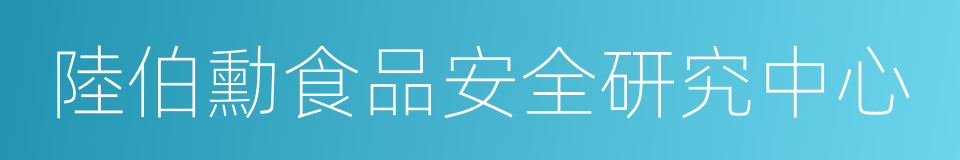 陸伯勳食品安全研究中心